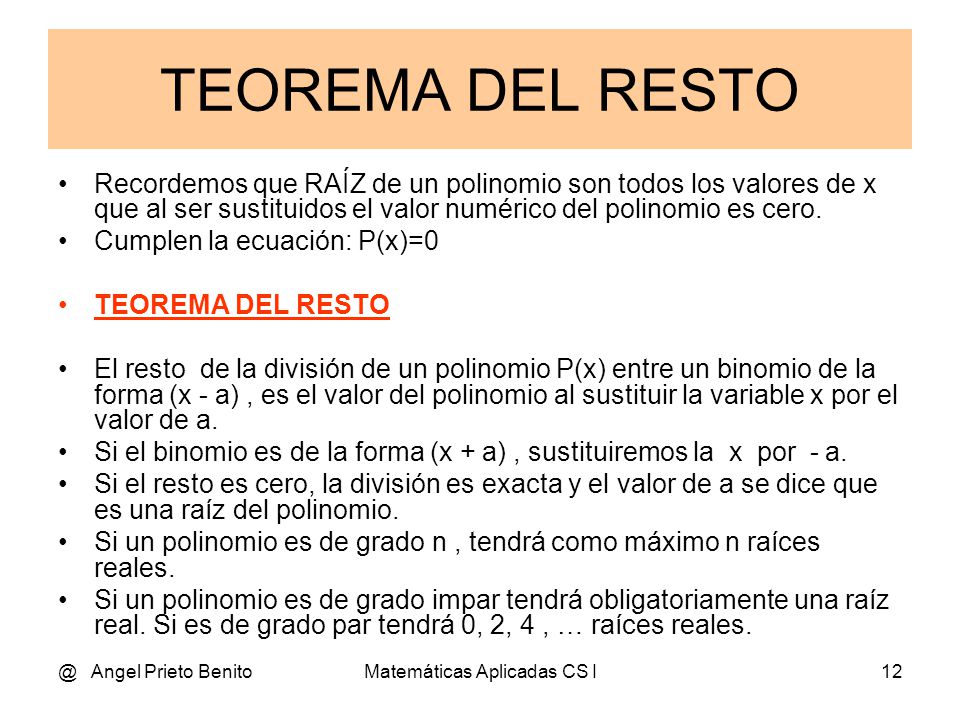 TEOREMA DEL RESTO

• Recordemos que RAÍZ de un polinomio son todos los valores de x que al ser sustituidos el valor numérico del polinomio es cero.
• Cumplen la ecuación: P(x)=0

• TEOREMA DEL RESTO

• El resto de la división de un polinomio P(x) entre un binomio de la forma (x - a) , es el valor del polinomio al sustituir la variable x por el valor de a.
• Si el binomio es de la forma (x + a) , sustituiremos la x por - a.
• Si el resto es cero, la división es exacta y el valor de a se dice que es una raíz del polinomio.
• Si un polinomio es de grado n , tendrá como máximo n raíces reales.
• Si un polinomio es de grado impar tendrá obligatoriamente una raíz real. Si es de grado par tendrá 0, 2, 4 , … raíces reales.

@ Angel Prieto Benito Matemáticas Aplicadas CS I 12